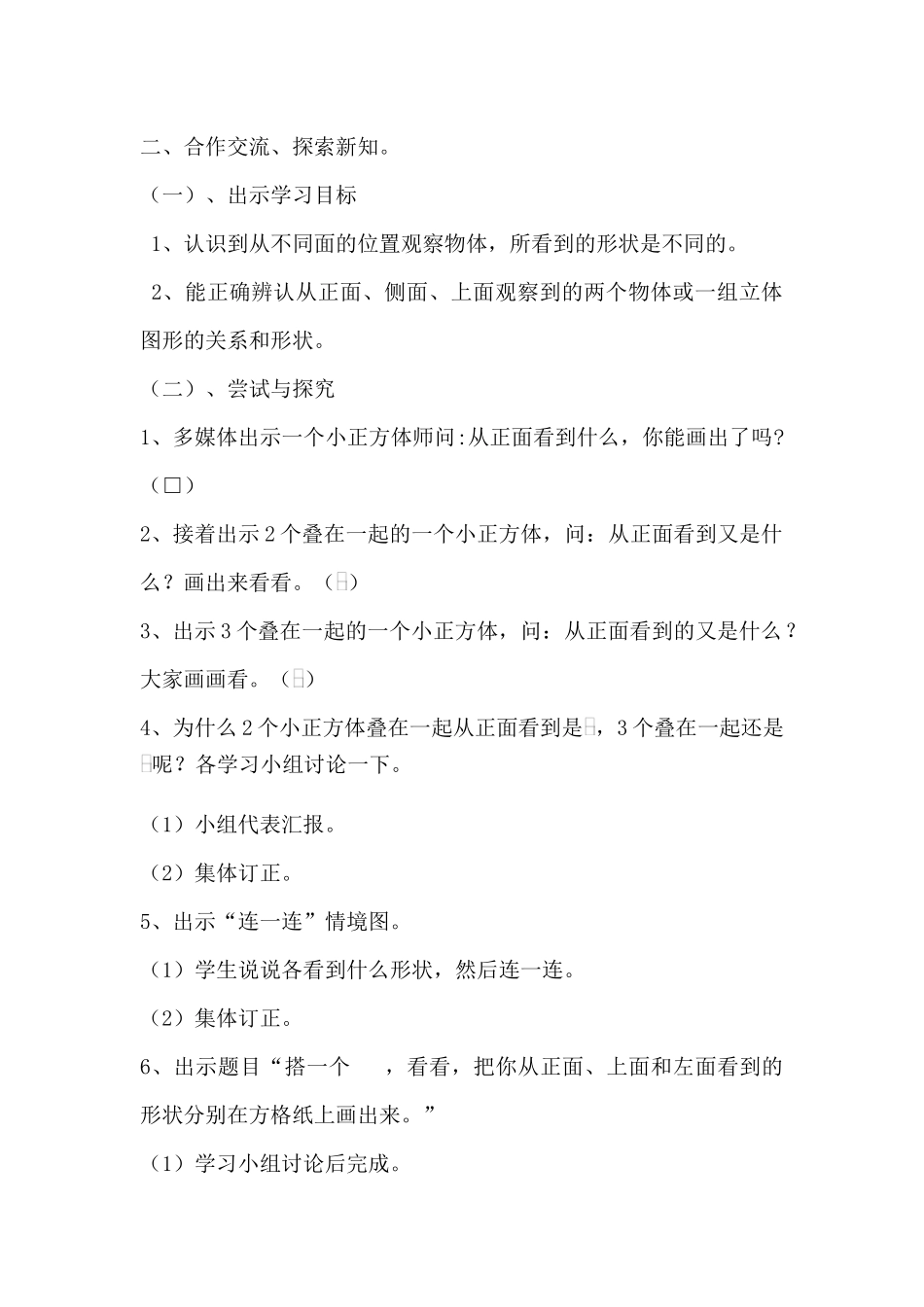 二、合作交流、探索新知。

（一）、出示学习目标

1、认识到从不同面的位置观察物体，所看到的形状是不同的。

2、能正确辨认从正面、侧面、上面观察到的两个物体或一组立体图形的关系和形状。

（二）、尝试与探究

1、多媒体出示一个小正方体师问:从正面看到什么，你能画出了吗?（□）

2、接着出示 2 个叠在一起的一个小正方体，问：从正面看到又是什么？画出来看看。（日）

3、出示 3 个叠在一起的一个小正方体，问：从正面看到的又是什么？大家画画看。（日）

4、为什么 2 个小正方体叠在一起从正面看到是日，3 个叠在一起还是日呢？各学习小组讨论一下。

（1）小组代表汇报。

（2）集体订正。

5、出示“连一连”情境图。

（1）学生说说各看到什么形状，然后连一连。

（2）集体订正。

6、出示题目“搭一个 ，看看，把你从正面、上面和左面看到的形状分别在方格纸上画出来。”

（1）学习小组讨论后完成。